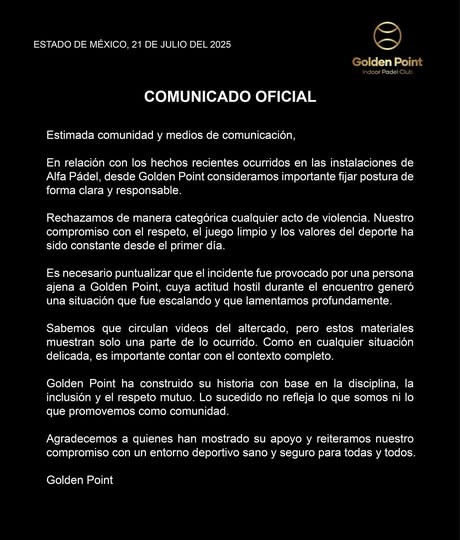 ESTADO DE MÉXICO, 21 DE JULIO DEL 2025

Golden Point
Indoor Padel Club

COMUNICADO OFICIAL

Estimada comunidad y medios de comunicación,

En relación con los hechos recientes ocurridos en las instalaciones de Alfa Pádel, desde Golden Point consideramos importante fijar postura de forma clara y responsable.

Rechazamos de manera categórica cualquier acto de violencia. Nuestro compromiso con el respeto, el juego limpio y los valores del deporte ha sido constante desde el primer día.

Es necesario puntualizar que el incidente fue provocado por una persona ajena a Golden Point, cuya actitud hostil durante el encuentro generó una situación que fue escalando y que lamentamos profundamente.

Sabemos que circulan videos del altercado, pero estos materiales muestran solo una parte de lo ocurrido. Como en cualquier situación delicada, es importante contar con el contexto completo.

Golden Point ha construido su historia con base en la disciplina, la inclusión y el respeto mutuo. Lo sucedido no refleja lo que somos ni lo que promovemos como comunidad.

Agradecemos a quienes han mostrado su apoyo y reiteramos nuestro compromiso con un entorno deportivo sano y seguro para todas y todos.

Golden Point